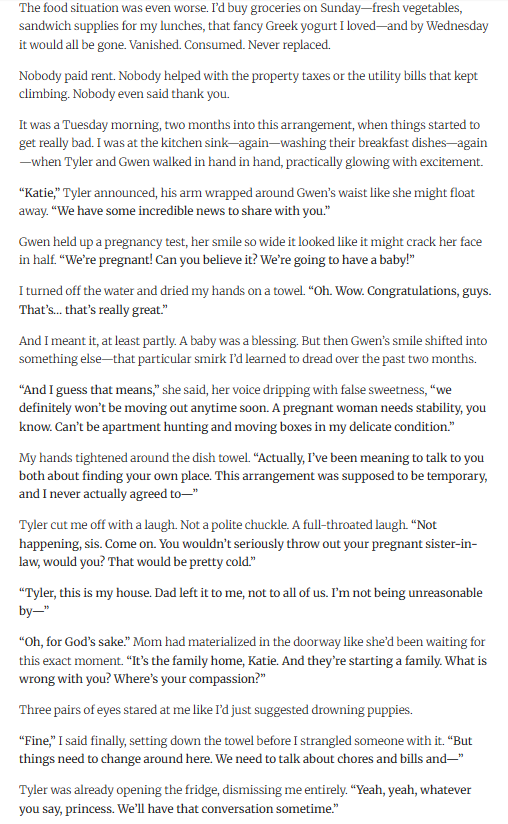 The food situation was even worse. I'd buy groceries on Sunday—fresh vegetables, sandwich supplies for my lunches, that fancy Greek yogurt I loved—and by Wednesday it would all be gone. Vanished. Consumed. Never replaced.

Nobody paid rent. Nobody helped with the property taxes or the utility bills that kept climbing. Nobody even said thank you.

It was a Tuesday morning, two months into this arrangement, when things started to get really bad. I was at the kitchen sink—again—washing their breakfast dishes—again—when Tyler and Gwen walked in hand in hand, practically glowing with excitement.

"Katie," Tyler announced, his arm wrapped around Gwen's waist like she might float away. "We have some incredible news to share with you."

Gwen held up a pregnancy test, her smile so wide it looked like it might crack her face in half. "We're pregnant! Can you believe it? We're going to have a baby!"

I turned off the water and dried my hands on a towel. "Oh. Wow. Congratulations, guys. That's... that's really great."

And I meant it, at least partly. A baby was a blessing. But then Gwen's smile shifted into something else—that particular smirk I'd learned to dread over the past two months.

"And I guess that means," she said, her voice dripping with false sweetness, "we definitely won't be moving out anytime soon. A pregnant woman needs stability, you know. Can't be apartment hunting and moving boxes in my delicate condition."

My hands tightened around the dish towel. "Actually, I've been meaning to talk to you both about finding your own place. This arrangement was supposed to be temporary, and I never actually agreed to—"

Tyler cut me off with a laugh. Not a polite chuckle. A full-throated laugh. "Not happening, sis. Come on. You wouldn't seriously throw out your pregnant sister-in-law, would you? That would be pretty cold."

"Tyler, this is my house. Dad left it to me, not to all of us. I'm not being unreasonable by—"

"Oh, for God's sake." Mom had materialized in the doorway like she'd been waiting for this exact moment. "It's the family home, Katie. And they're starting a family. What is wrong with you? Where's your compassion?"

Three pairs of eyes stared at me like I'd just suggested drowning puppies.

"Fine," I said finally, setting down the towel before I strangled someone with it. "But things need to change around here. We need to talk about chores and bills and—"

Tyler was already opening the fridge, dismissing me entirely. "Yeah, yeah, whatever you say, princess. We'll have that conversation sometime."